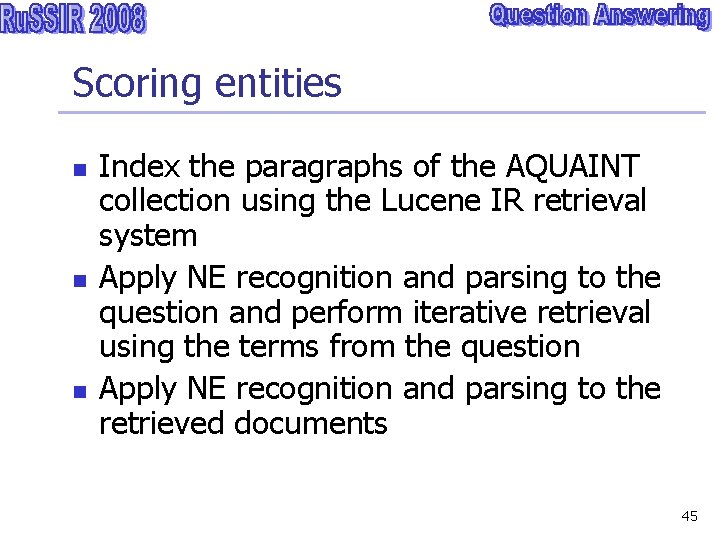 RuSSIR 2008

Question Answering

Scoring entities

• Index the paragraphs of the AQUAINT collection using the Lucene IR retrieval system
• Apply NE recognition and parsing to the question and perform iterative retrieval using the terms from the question
• Apply NE recognition and parsing to the retrieved documents

45